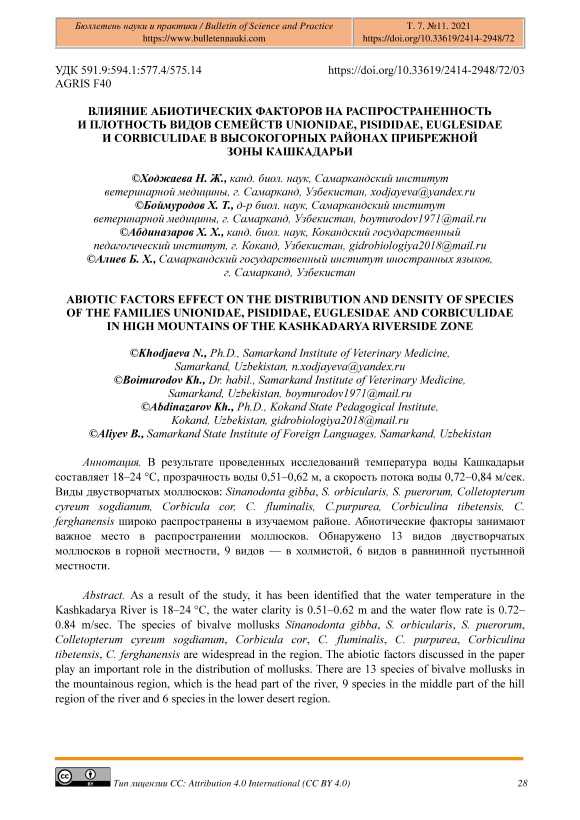 Бюллетень науки и практики / Bulletin of Science and Practice
https://www.bulletennauki.com

Т. 7. №11. 2021
https://doi.org/10.33619/2414-2948/72

УДК 591.9:594.1:577.4/575.14
AGRIS F40

https://doi.org/10.33619/2414-2948/72/03

ВЛИЯНИЕ АБИОТИЧЕСКИХ ФАКТОРОВ НА РАСПРОСТРАНЕННОСТЬ И ПЛОТНОСТЬ ВИДОВ СЕМЕЙСТВ UNIONIDAE, PISIDIDAE, EUGLESIDAE И CORBICULIDAE В ВЫСОКОГОРНЫХ РАЙОНАХ ПРИБРЕЖНОЙ ЗОНЫ КАШКАДАРЬИ

©Ходжаева Н. Ж., канд. биол. наук, Самаркандский институт ветеринарной медицины, г. Самарканд, Узбекистан, xodjayeva@yandex.ru
©Боймуродов Х. Т., д-р биол. наук, Самаркандский институт ветеринарной медицины, г. Самарканд, Узбекистан, boymurodov1971@mail.ru
©Абдиназаров Х. Х., канд. биол. наук, Кокандский государственный педагогический институт, г. Коканд, Узбекистан, gidrobiologiya2018@mail.ru
©Алиев Б. Х., Самаркандский государственный институт иностранных языков, г. Самарканд, Узбекистан

ABIOTIC FACTORS EFFECT ON THE DISTRIBUTION AND DENSITY OF SPECIES OF THE FAMILIES UNIONIDAE, PISIDIDAE, EUGLESIDAE AND CORBICULIDAE IN HIGH MOUNTAINS OF THE KASHKADARYA RIVERSIDE ZONE

©Khodjaeva N., Ph.D., Samarkand Institute of Veterinary Medicine, Samarkand, Uzbekistan, n.xodjayeva@yandex.ru
©Boimurodov Kh., Dr. habil., Samarkand Institute of Veterinary Medicine, Samarkand, Uzbekistan, boymurodov1971@mail.ru
©Abdinazarov Kh., Ph.D., Kokand State Pedagogical Institute, Kokand, Uzbekistan, gidrobiologiya2018@mail.ru
©Aliyev B., Samarkand State Institute of Foreign Languages, Samarkand, Uzbekistan

Аннотация. В результате проведенных исследований температура воды Кашкадарьи составляет 18–24 °C, прозрачность воды 0,51–0,62 м, а скорость потока воды 0,72–0,84 м/сек. Виды двустворчатых моллюсков: Sinanodonta gibba, S. orbicularis, S. puerorum, Colletopterum cyreum sogdianum, Corbicula cor, C. fluminalis, C.purpurea, Corbiculina tibetensis, C. ferghanensis широко распространены в изучаемом районе. Абиотические факторы занимают важное место в распространении моллюсков. Обнаружено 13 видов двустворчатых моллюсков в горной местности, 9 видов — в холмистой, 6 видов в равнинной пустынной местности.

Abstract. As a result of the study, it has been identified that the water temperature in the Kashkadarya River is 18–24 °C, the water clarity is 0.51–0.62 m and the water flow rate is 0.72–0.84 m/sec. The species of bivalve mollusks Sinanodonta gibba, S. orbicularis, S. puerorum, Colletopterum cyreum sogdianum, Corbicula cor, C. fluminalis, C. purpurea, Corbiculina tibetensis, C. ferghanensis are widespread in the region. The abiotic factors discussed in the paper play an important role in the distribution of mollusks. There are 13 species of bivalve mollusks in the mountainous region, which is the head part of the river, 9 species in the middle part of the hill region of the river and 6 species in the lower desert region.

Тип лицензии CC: Attribution 4.0 International (CC BY 4.0)
28